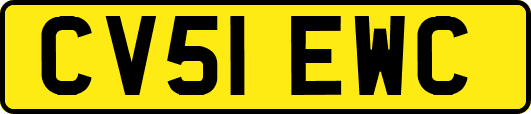 CV51 EWC